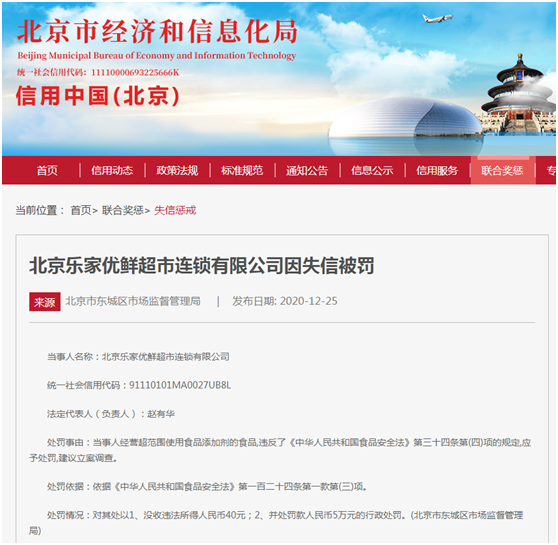 北京市经济和信息化局
Beijing Municipal Bureau of Economy and Information Technology
统一社会信用代码：11110000693225666K
信用中国(北京)

首页 | 信用动态 | 政策法规 | 标准规范 | 通知公告 | 信息公示 | 信用服务 | 联合奖惩 | 专

当前位置： 首页> 联合奖惩> 失信惩戒

北京乐家优鲜超市连锁有限公司因失信被罚

来源 北京市东城区市场监督管理局 | 发布日期: 2020-12-25

当事人名称：北京乐家优鲜超市连锁有限公司

统一社会信用代码：91110101MA0027UB8L

法定代表人（负责人）：赵有华

处罚事由：当事人经营超范围使用食品添加剂的食品,违反了《中华人民共和国食品安全法》第三十四条第(四)项的规定,应予处罚,建议立案调查。

处罚依据：依据《中华人民共和国食品安全法》第一百二十四条第一款第(三)项。

处罚情况：对其处以1、没收违法所得人民币40元；2、并处罚款人民币5万元的行政处罚。(北京市东城区市场监督管理局)